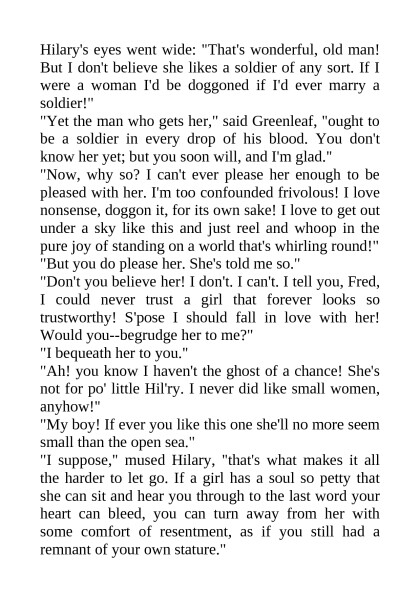 Hilary's eyes went wide: "That's wonderful, old man! But I don't believe she likes a soldier of any sort. If I were a woman I'd be doggoned if I'd ever marry a soldier!"

"Yet the man who gets her," said Greenleaf, "ought to be a soldier in every drop of his blood. You don't know her yet; but you soon will, and I'm glad."

"Now, why so? I can't ever please her enough to be pleased with her. I'm too confounded frivolous! I love nonsense, doggon it, for its own sake! I love to get out under a sky like this and just reel and whoop in the pure joy of standing on a world that's whirling round!"

"But you do please her. She's told me so."

"Don't you believe her! I don't. I can't. I tell you, Fred, I could never trust a girl that forever looks so trustworthy! S'pose I should fall in love with her! Would you--begrudge her to me?"

"I bequeath her to you."

"Ah! you know I haven't the ghost of a chance! She's not for po' little Hil'ry. I never did like small women, anyhow!"

"My boy! If ever you like this one she'll no more seem small than the open sea."

"I suppose," mused Hilary, "that's what makes it all the harder to let go. If a girl has a soul so petty that she can sit and hear you through to the last word your heart can bleed, you can turn away from her with some comfort of resentment, as if you still had a remnant of your own stature."